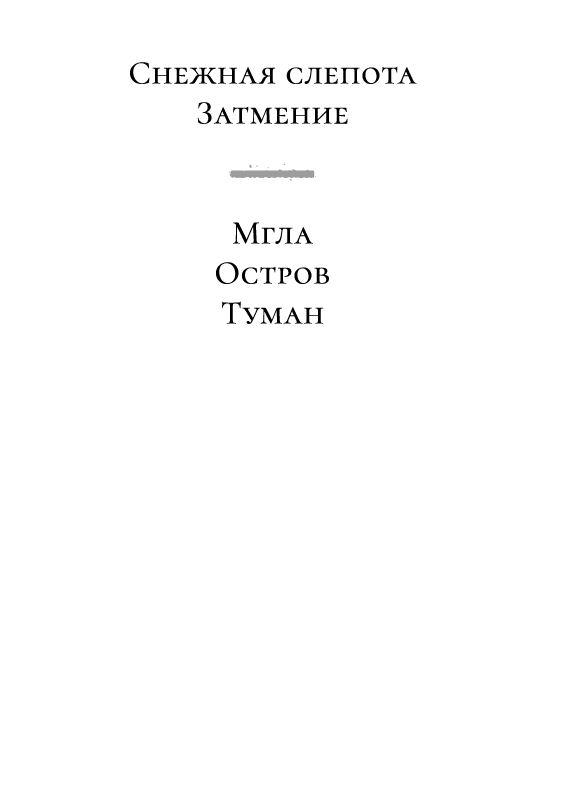 Снежная слепота
Затмение

Мгла
Остров
Туман